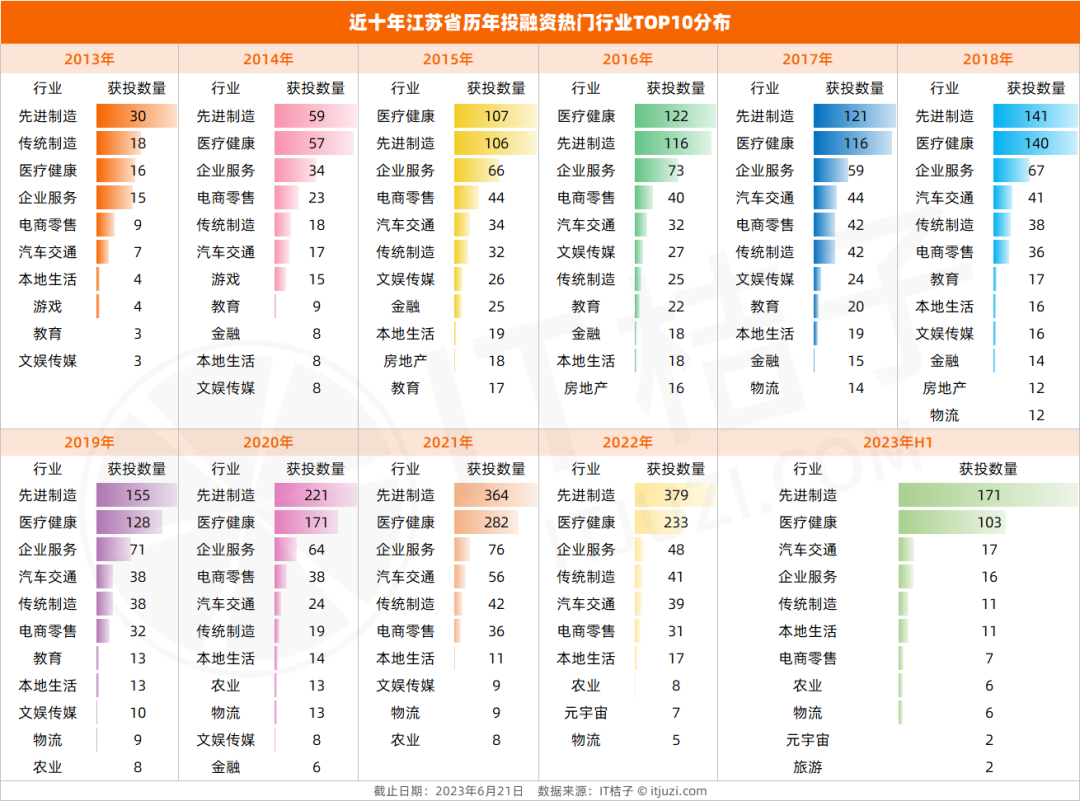 近十年江苏省历年投融资热门行业TOP10分布

2013年

| 行业 | 获投数量 |
|---|---|
| 先进制造 | 30 |
| 传统制造 | 18 |
| 医疗健康 | 16 |
| 企业服务 | 15 |
| 电商零售 | 9 |
| 汽车交通 | 7 |
| 本地生活 | 4 |
| 游戏 | 4 |
| 教育 | 3 |
| 文娱传媒 | 3 |

2014年

| 行业 | 获投数量 |
|---|---|
| 先进制造 | 59 |
| 医疗健康 | 57 |
| 企业服务 | 34 |
| 电商零售 | 23 |
| 传统制造 | 18 |
| 汽车交通 | 17 |
| 游戏 | 15 |
| 教育 | 9 |
| 金融 | 8 |
| 本地生活 | 8 |
| 文娱传媒 | 8 |

2015年

| 行业 | 获投数量 |
|---|---|
| 医疗健康 | 107 |
| 先进制造 | 106 |
| 企业服务 | 66 |
| 电商零售 | 44 |
| 汽车交通 | 34 |
| 传统制造 | 32 |
| 文娱传媒 | 26 |
| 金融 | 25 |
| 本地生活 | 19 |
| 房地产 | 18 |
| 教育 | 17 |

2016年

| 行业 | 获投数量 |
|---|---|
| 医疗健康 | 122 |
| 先进制造 | 116 |
| 企业服务 | 73 |
| 电商零售 | 40 |
| 汽车交通 | 32 |
| 文娱传媒 | 27 |
| 传统制造 | 25 |
| 教育 | 22 |
| 金融 | 18 |
| 本地生活 | 18 |
| 房地产 | 16 |

2017年

| 行业 | 获投数量 |
|---|---|
| 先进制造 | 121 |
| 医疗健康 | 116 |
| 企业服务 | 59 |
| 汽车交通 | 44 |
| 电商零售 | 42 |
| 传统制造 | 42 |
| 文娱传媒 | 24 |
| 教育 | 20 |
| 本地生活 | 19 |
| 金融 | 15 |
| 物流 | 14 |

2018年

| 行业 | 获投数量 |
|---|---|
| 先进制造 | 141 |
| 医疗健康 | 140 |
| 企业服务 | 67 |
| 汽车交通 | 41 |
| 传统制造 | 38 |
| 电商零售 | 36 |
| 教育 | 17 |
| 本地生活 | 16 |
| 文娱传媒 | 16 |
| 金融 | 14 |
| 房地产 | 12 |
| 物流 | 12 |

2019年

| 行业 | 获投数量 |
|---|---|
| 先进制造 | 155 |
| 医疗健康 | 128 |
| 企业服务 | 71 |
| 汽车交通 | 38 |
| 传统制造 | 38 |
| 电商零售 | 32 |
| 教育 | 13 |
| 本地生活 | 13 |
| 文娱传媒 | 10 |
| 物流 | 9 |
| 农业 | 8 |

2020年

| 行业 | 获投数量 |
|---|---|
| 先进制造 | 221 |
| 医疗健康 | 171 |
| 企业服务 | 64 |
| 电商零售 | 38 |
| 汽车交通 | 24 |
| 传统制造 | 19 |
| 本地生活 | 14 |
| 农业 | 13 |
| 物流 | 13 |
| 文娱传媒 | 8 |
| 金融 | 6 |

2021年

| 行业 | 获投数量 |
|---|---|
| 先进制造 | 364 |
| 医疗健康 | 282 |
| 企业服务 | 76 |
| 汽车交通 | 56 |
| 传统制造 | 42 |
| 电商零售 | 36 |
| 本地生活 | 11 |
| 文娱传媒 | 9 |
| 物流 | 9 |
| 农业 | 8 |

2022年

| 行业 | 获投数量 |
|---|---|
| 先进制造 | 379 |
| 医疗健康 | 233 |
| 企业服务 | 48 |
| 传统制造 | 41 |
| 汽车交通 | 39 |
| 电商零售 | 31 |
| 本地生活 | 17 |
| 农业 | 8 |
| 元宇宙 | 7 |
| 物流 | 5 |

2023年H1

| 行业 | 获投数量 |
|---|---|
| 先进制造 | 171 |
| 医疗健康 | 103 |
| 汽车交通 | 17 |
| 企业服务 | 16 |
| 传统制造 | 11 |
| 本地生活 | 11 |
| 电商零售 | 7 |
| 农业 | 6 |
| 物流 | 6 |
| 元宇宙 | 2 |
| 旅游 | 2 |

截止日期：2023年6月21日 数据来源：IT桔子 © itjuzi.com

IT桔子 ITJUZI.COM